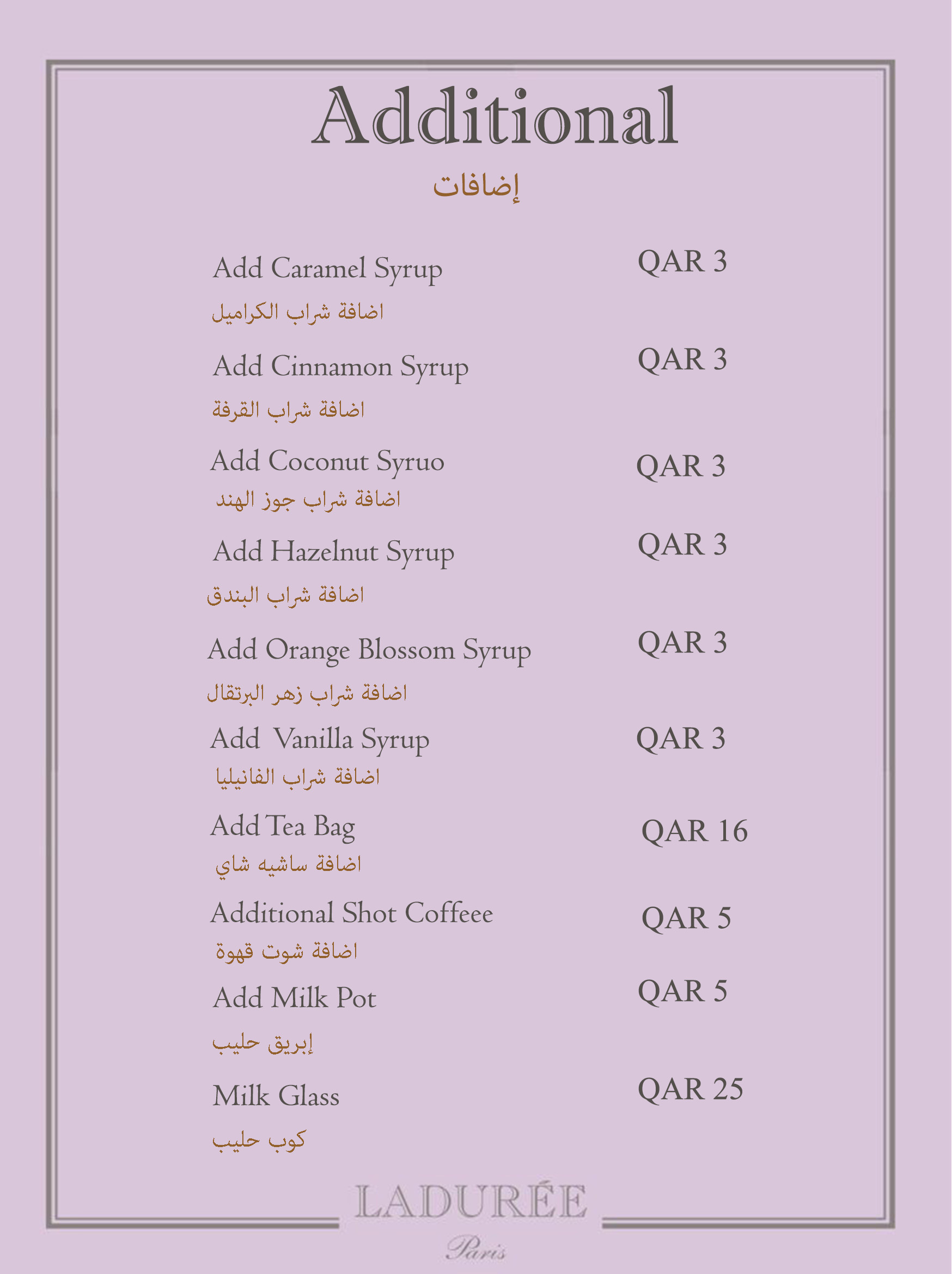 Additional

إضافات

Add Caramel Syrup QAR 3
اضافة شراب الكراميل

Add Cinnamon Syrup QAR 3
اضافة شراب القرفة

Add Coconut Syruo QAR 3
اضافة شراب جوز الهند

Add Hazelnut Syrup QAR 3
اضافة شراب البندق

Add Orange Blossom Syrup QAR 3
اضافة شراب زهر البرتقال

Add Vanilla Syrup QAR 3
اضافة شراب الفانيليا

Add Tea Bag QAR 16
اضافة ساشيه شاي

Additional Shot Coffeee QAR 5
اضافة شوت قهوة

Add Milk Pot QAR 5
إبريق حليب

Milk Glass QAR 25
كوب حليب

LADURÉE
Paris